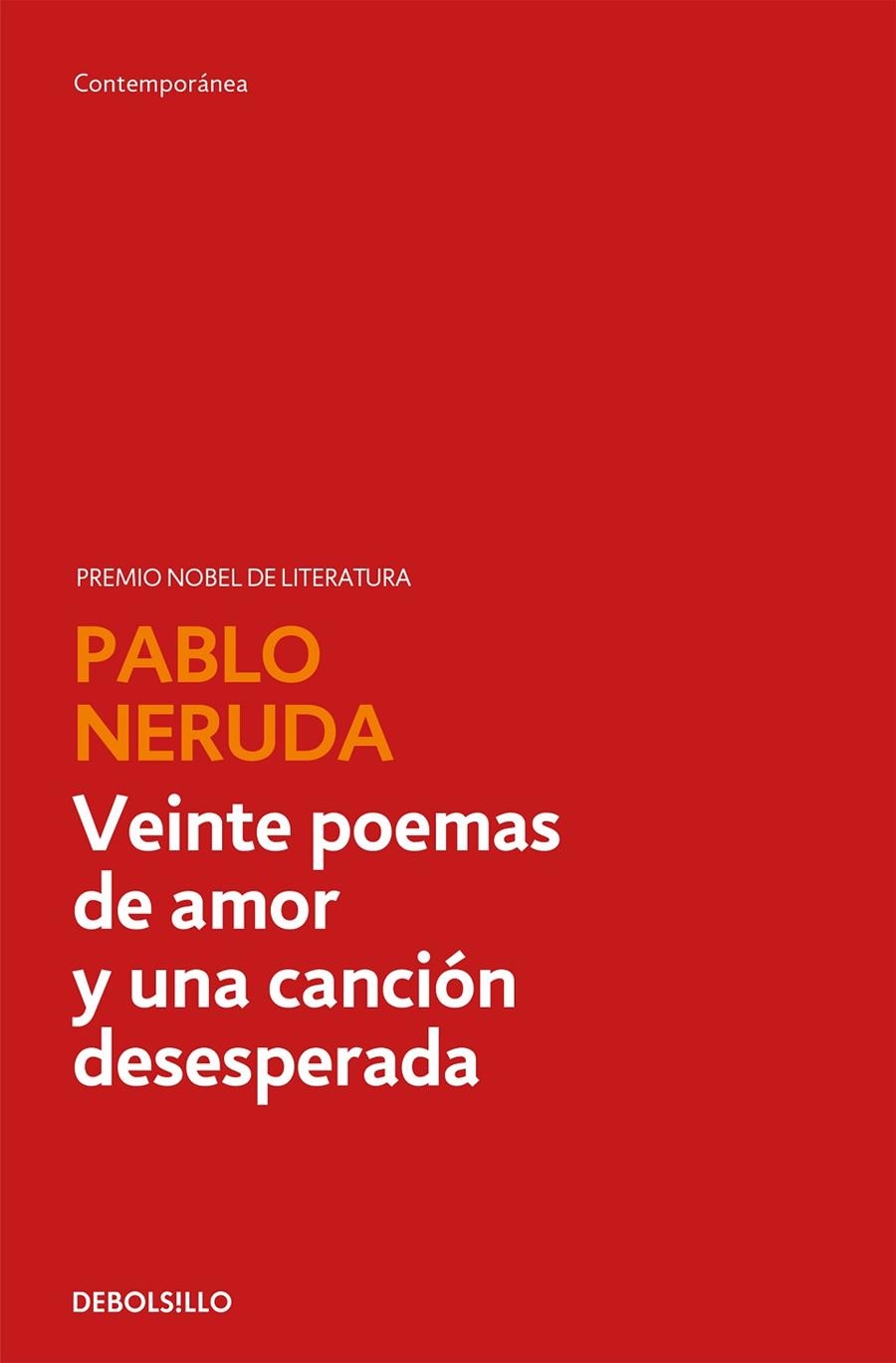 Contemporánea

PREMIO NOBEL DE LITERATURA

PABLO
NERUDA

Veinte poemas de amor y una canción desesperada

DEBOLS!LLO